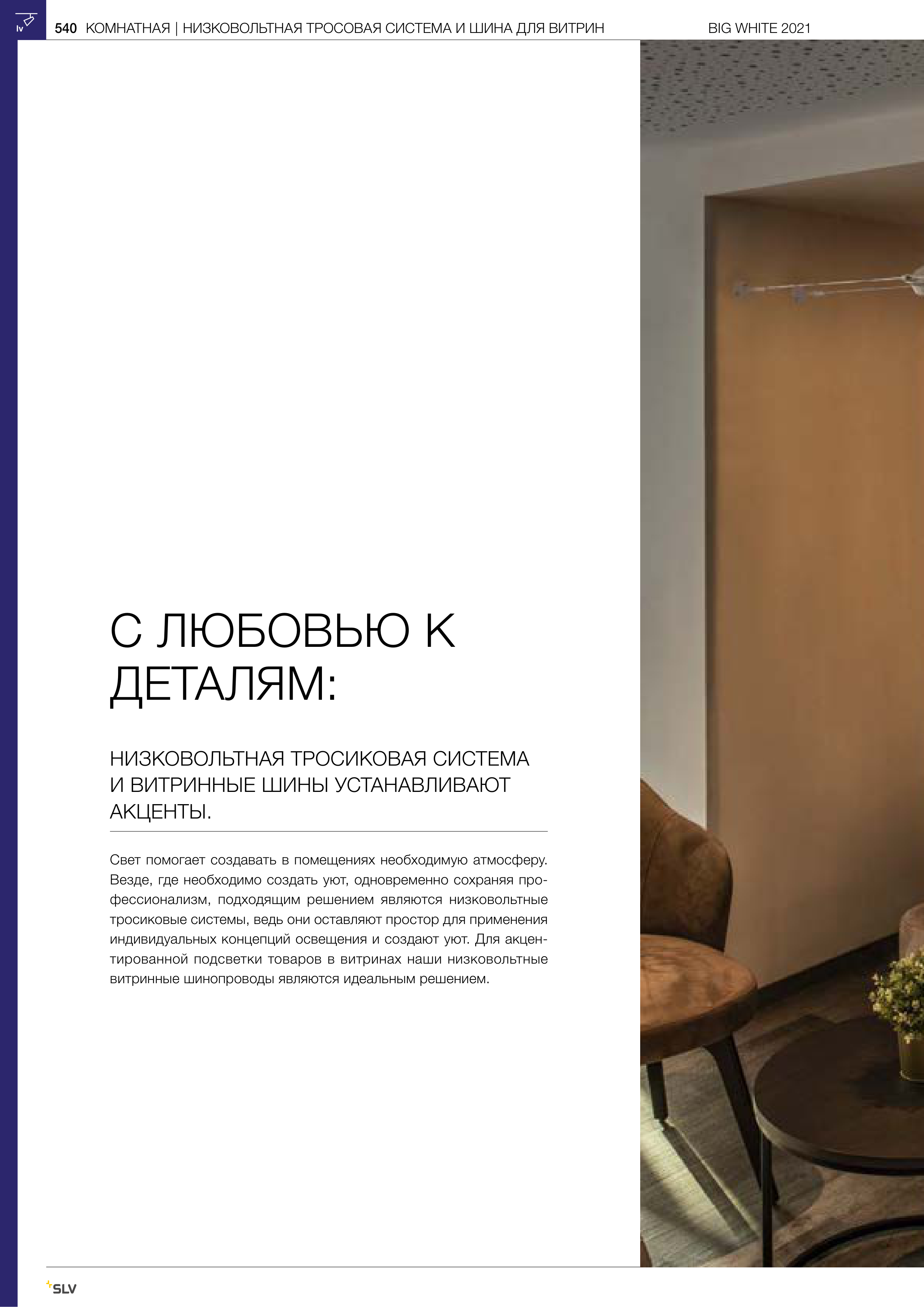 lv

540 КОМНАТНАЯ | НИЗКОВОЛЬТНАЯ ТРОСОВАЯ СИСТЕМА И ШИНА ДЛЯ ВИТРИН BIG WHITE 2021

С ЛЮБОВЬЮ К ДЕТАЛЯМ:

НИЗКОВОЛЬТНАЯ ТРОСИКОВАЯ СИСТЕМА И ВИТРИННЫЕ ШИНЫ УСТАНАВЛИВАЮТ АКЦЕНТЫ.

Свет помогает создавать в помещениях необходимую атмосферу. Везде, где необходимо создать уют, одновременно сохраняя профессионализм, подходящим решением являются низковольтные тросиковые системы, ведь они оставляют простор для применения индивидуальных концепций освещения и создают уют. Для акцентированной подсветки товаров в витринах наши низковольтные витринные шинопроводы являются идеальным решением.

SLV